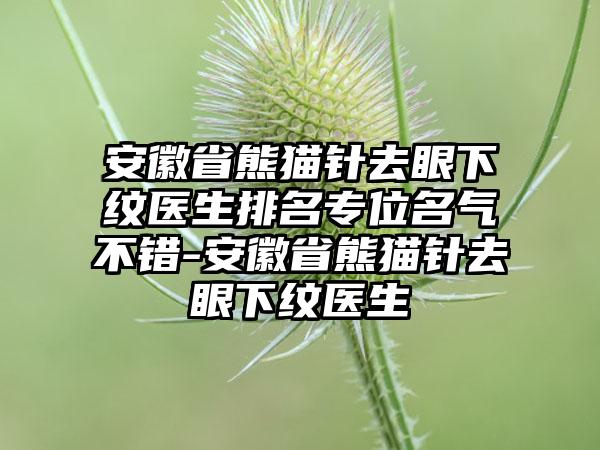 安徽省熊猫针去眼下纹医生排名专位名气不错-安徽省熊猫针去眼下纹医生